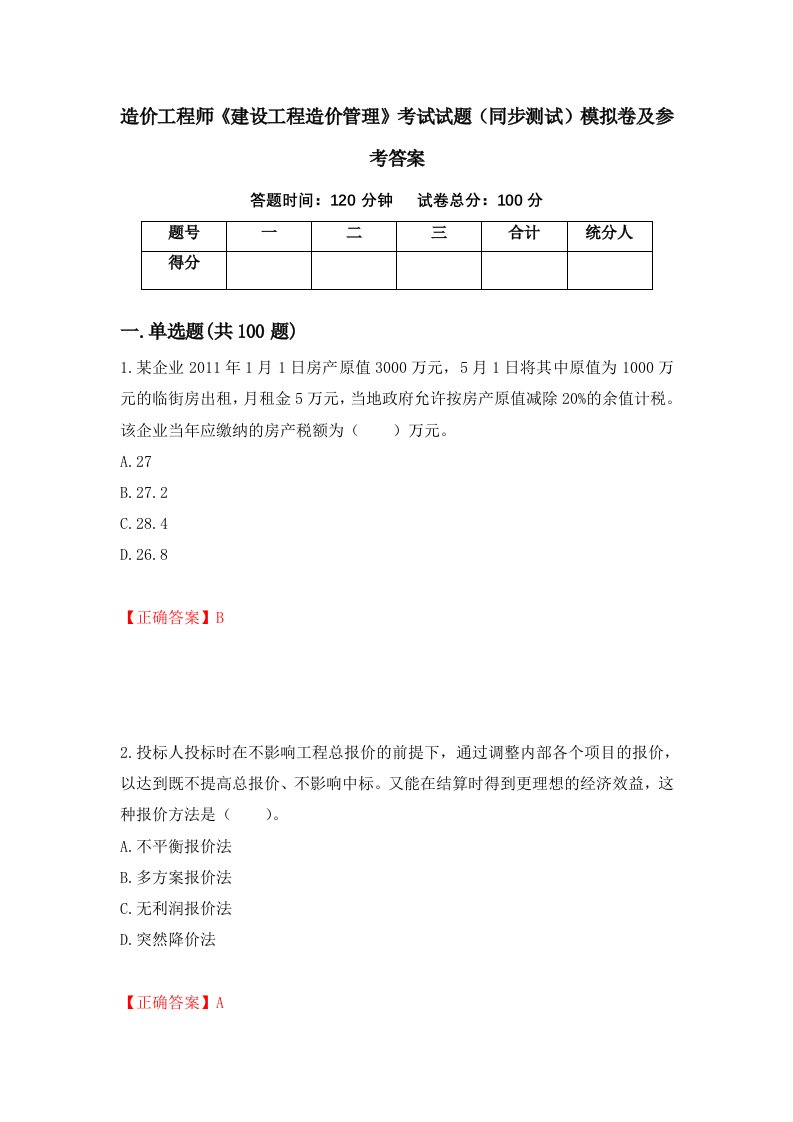 造价工程师《建设工程造价管理》考试试题（同步测试）模拟卷及参考答案

答题时间：120 分钟　　试卷总分：100 分

| 题号 | 一 | 二 | 三 | 合计 | 统分人 |
|---|---|---|---|---|---|
| 得分 |  |  |  |  |  |

一.单选题(共 100 题)

1.某企业 2011 年 1 月 1 日房产原值 3000 万元，5 月 1 日将其中原值为 1000 万元的临街房出租，月租金 5 万元，当地政府允许按房产原值减除 20%的余值计税。该企业当年应缴纳的房产税额为（　　）万元。

A.27

B.27.2

C.28.4

D.26.8

【正确答案】B

2.投标人投标时在不影响工程总报价的前提下，通过调整内部各个项目的报价，以达到既不提高总报价、不影响中标。又能在结算时得到更理想的经济效益，这种报价方法是（　　）。

A.不平衡报价法

B.多方案报价法

C.无利润报价法

D.突然降价法

【正确答案】A